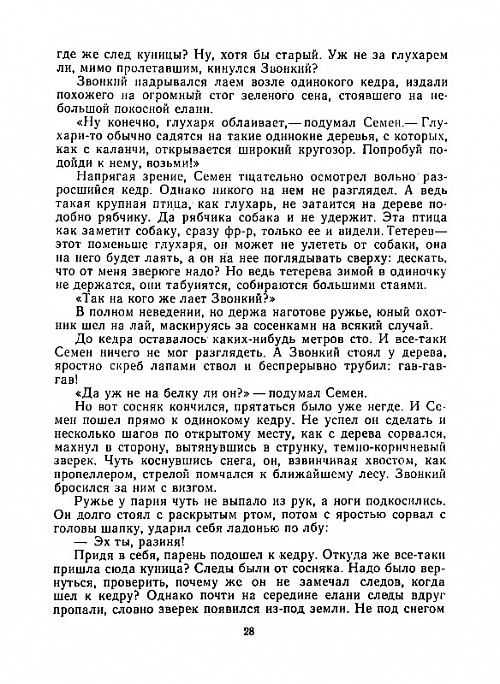 где же след куницы? Ну, хотя бы старый. Уж не за глухарем ли, мимо пролетавшим, кинулся Звонкий?

Звонкий надрывался лаем возле одинокого кедра, издали похожего на огромный стог зеленого сена, стоявшего на небольшой покосной елани.

«Ну конечно, глухаря облаивает,— подумал Семен.— Глухари-то обычно садятся на такие одинокие деревья, с которых, как с каланчи, открывается широкий кругозор. Попробуй подойди к нему, возьми!»

Напрягая зрение, Семен тщательно осмотрел вольно разросшийся кедр. Однако никого на нем не разглядел. А ведь такая крупная птица, как глухарь, не затаится на дереве подобно рябчику. Да рябчика собака и не удержит. Эта птица как заметит собаку, сразу фр-р, только ее и видели. Тетерев— этот поменьше глухаря, он может не улететь от собаки, она на него будет лаять, а он на нее поглядывать сверху: дескать, что от меня зверюге надо? Но ведь тетерева зимой в одиночку не держатся, они табунятся, собираются большими стаями.

«Так на кого же лает Звонкий?»

В полном неведении, но держа наготове ружье, юный охотник шел на лай, маскируясь за сосенками на всякий случай.

До кедра оставалось каких-нибудь метров сто. И все-таки Семен ничего не мог разглядеть. А Звонкий стоял у дерева, яростно скреб лапами ствол и беспрерывно трубил: гав-гав-гав!

«Да уж не на белку ли он?» — подумал Семен.

Но вот сосняк кончился, прятаться было уже негде. И Семен пошел прямо к одинокому кедру. Не успел он сделать и несколько шагов по открытому месту, как с дерева сорвался, махнул в сторону, вытянувшись в струнку, темно-коричневый зверек. Чуть коснувшись снега, он, взвинчивая хвостом, как пропеллером, стрелой помчался к ближайшему лесу. Звонкий бросился за ним с визгом.

Ружье у парня чуть не выпало из рук, а ноги подкосились. Он долго стоял с раскрытым ртом, потом с яростью сорвал с головы шапку, ударил себя ладонью по лбу:

— Эх ты, разиня!

Придя в себя, парень подошел к кедру. Откуда же все-таки пришла сюда куница? Следы были от сосняка. Надо было вернуться, проверить, почему же он не замечал следов, когда шел к кедру? Однако почти на середине елани следы вдруг пропали, словно зверек появился из-под земли. Не под снегом

28